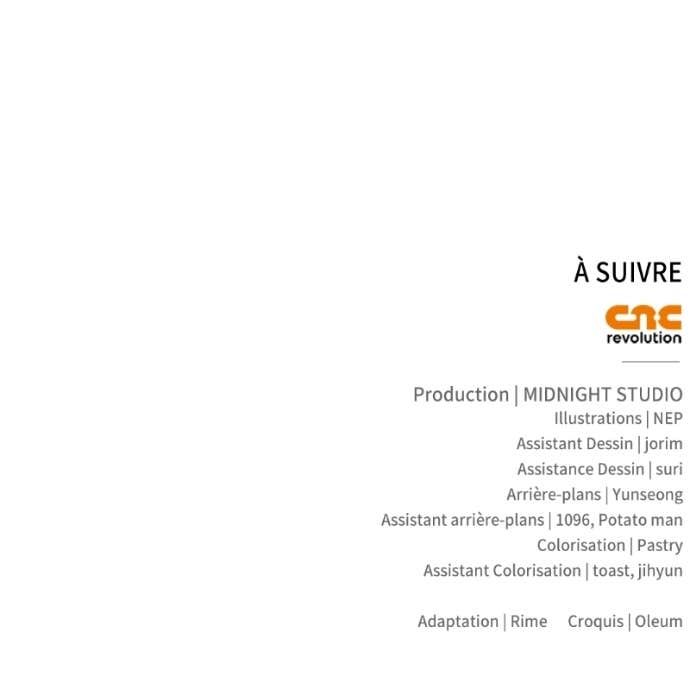 À SUIVRE

cnc
revolution

Production | MIDNIGHT STUDIO
Illustrations | NEP
Assistant Dessin | jorim
Assistance Dessin | suri
Arrière-plans | Yunseong
Assistant arrière-plans | 1096, Potato man
Colorisation | Pastry
Assistant Colorisation | toast, jihyun

Adaptation | Rime Croquis | Oleum